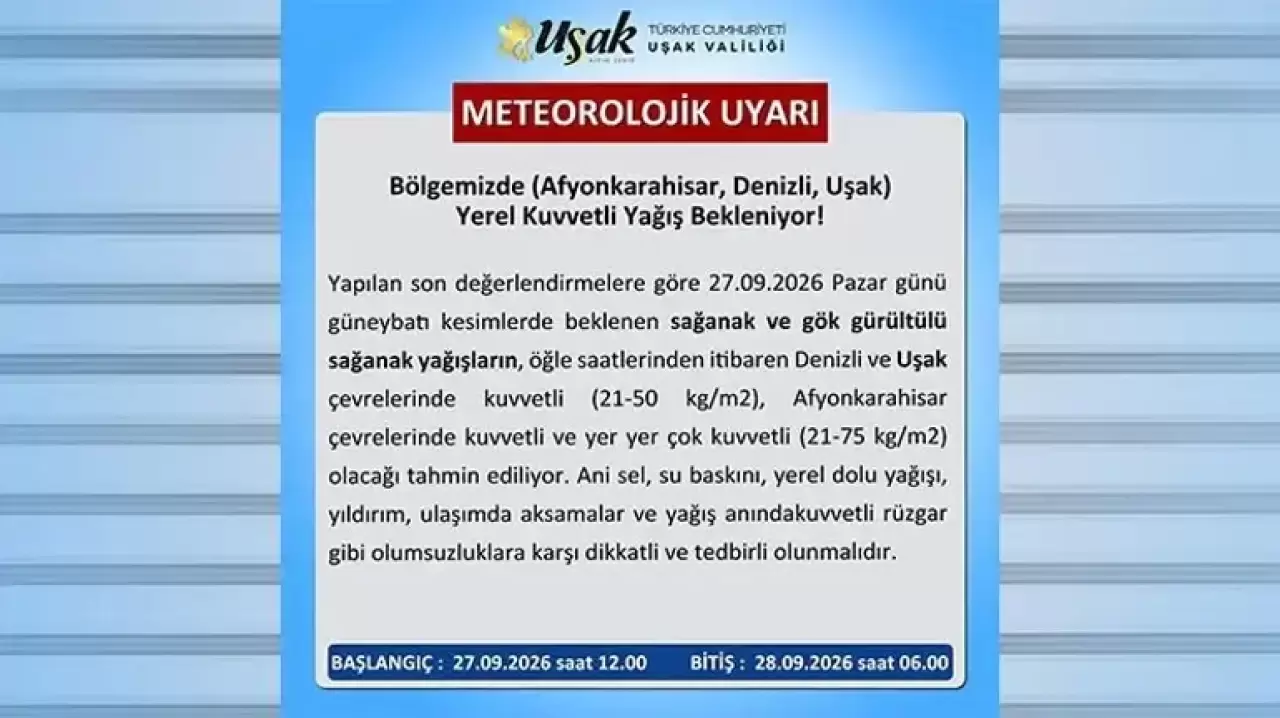 Uşak
TÜRKİYE CUMHURİYETİ
UŞAK VALİLİĞİ

METEOROLOJİK UYARI

Bölgemizde (Afyonkarahisar, Denizli, Uşak)
Yerel Kuvvetli Yağış Bekleniyor!

Yapılan son değerlendirmelere göre 27.09.2026 Pazar günü güneybatı kesimlerde beklenen sağanak ve gök gürültülü sağanak yağışların, öğle saatlerinden itibaren Denizli ve Uşak çevrelerinde kuvvetli (21-50 kg/m2), Afyonkarahisar çevrelerinde kuvvetli ve yer yer çok kuvvetli (21-75 kg/m2) olacağı tahmin ediliyor. Ani sel, su baskını, yerel dolu yağışı, yıldırım, ulaşımda aksamalar ve yağış anındakuvvetli rüzgar gibi olumsuzluklara karşı dikkatli ve tedbirli olunmalıdır.

BAŞLANGIÇ : 27.09.2026 saat 12.00 BİTİŞ : 28.09.2026 saat 06.00